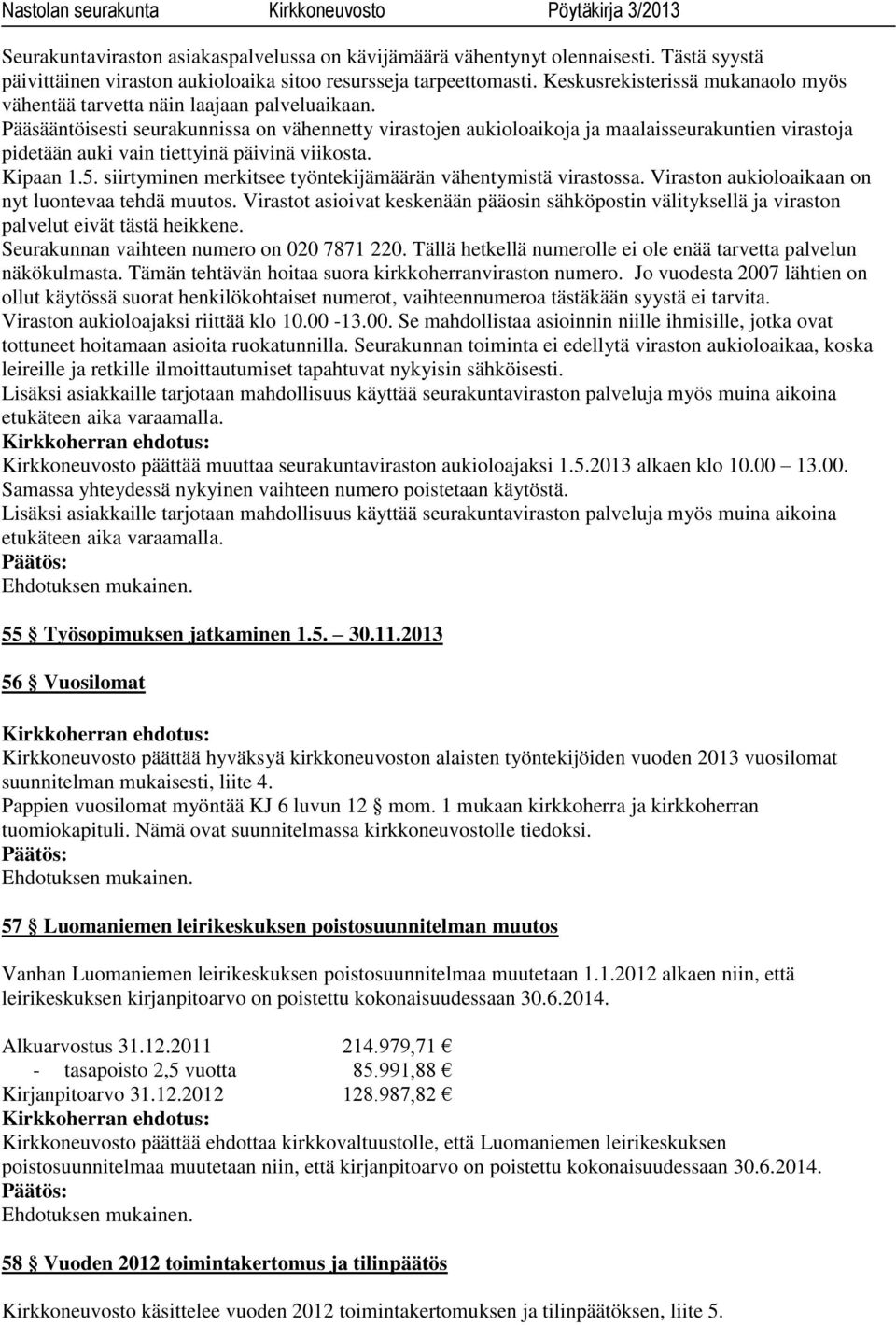 Nastolan seurakunta Kirkkoneuvosto Pöytäkirja 3/2013

Seurakuntaviraston asiakaspalvelussa on kävijämäärä vähentynyt olennaisesti. Tästä syystä päivittäinen viraston aukioloaika sitoo resursseja tarpeettomasti. Keskusrekisterissä mukanaolo myös vähentää tarvetta näin laajaan palveluaikaan.
Pääsääntöisesti seurakunnissa on vähennetty virastojen aukioloaikoja ja maalaisseurakuntien virastoja pidetään auki vain tiettyinä päivinä viikosta.
Kipaan 1.5. siirtyminen merkitsee työntekijämäärän vähentymistä virastossa. Viraston aukioloaikaan on nyt luontevaa tehdä muutos. Virastot asioivat keskenään pääosin sähköpostin välityksellä ja viraston palvelut eivät tästä heikkene.
Seurakunnan vaihteen numero on 020 7871 220. Tällä hetkellä numerolle ei ole enää tarvetta palvelun näkökulmasta. Tämän tehtävän hoitaa suora kirkkoherranviraston numero. Jo vuodesta 2007 lähtien on ollut käytössä suorat henkilökohtaiset numerot, vaihteennumeroa tästäkään syystä ei tarvita.
Viraston aukioloajaksi riittää klo 10.00 -13.00. Se mahdollistaa asioinnin niille ihmisille, jotka ovat tottuneet hoitamaan asioita ruokatunnilla. Seurakunnan toiminta ei edellytä viraston aukioloaikaa, koska leireille ja retkille ilmoittautumiset tapahtuvat nykyisin sähköisesti.
Lisäksi asiakkaille tarjotaan mahdollisuus käyttää seurakuntaviraston palveluja myös muina aikoina etukäteen aika varaamalla.
Kirkkoherran ehdotus:
Kirkkoneuvosto päättää muuttaa seurakuntaviraston aukioloajaksi 1.5.2013 alkaen klo 10.00 13.00.
Samassa yhteydessä nykyinen vaihteen numero poistetaan käytöstä.
Lisäksi asiakkaille tarjotaan mahdollisuus käyttää seurakuntaviraston palveluja myös muina aikoina etukäteen aika varaamalla.
Päätös:
Ehdotuksen mukainen.

55 § Työsopimuksen jatkaminen 1.5. 30.11.2013

56 § Vuosilomat

Kirkkoherran ehdotus:
Kirkkoneuvosto päättää hyväksyä kirkkoneuvoston alaisten työntekijöiden vuoden 2013 vuosilomat suunnitelman mukaisesti, liite 4.
Pappien vuosilomat myöntää KJ 6 luvun 12 § mom. 1 mukaan kirkkoherra ja kirkkoherran tuomiokapituli. Nämä ovat suunnitelmassa kirkkoneuvostolle tiedoksi.
Päätös:
Ehdotuksen mukainen.

57 § Luomaniemen leirikeskuksen poistosuunnitelman muutos

Vanhan Luomaniemen leirikeskuksen poistosuunnitelmaa muutetaan 1.1.2012 alkaen niin, että leirikeskuksen kirjanpitoarvo on poistettu kokonaisuudessaan 30.6.2014.

Alkuarvostus 31.12.2011 214.979,71 €
- tasapoisto 2,5 vuotta 85.991,88 €
Kirjanpitoarvo 31.12.2012 128.987,82 €
Kirkkoherran ehdotus:
Kirkkoneuvosto päättää ehdottaa kirkkovaltuustolle, että Luomaniemen leirikeskuksen poistosuunnitelmaa muutetaan niin, että kirjanpitoarvo on poistettu kokonaisuudessaan 30.6.2014.
Päätös:
Ehdotuksen mukainen.

58 § Vuoden 2012 toimintakertomus ja tilinpäätös

Kirkkoneuvosto käsittelee vuoden 2012 toimintakertomuksen ja tilinpäätöksen, liite 5.